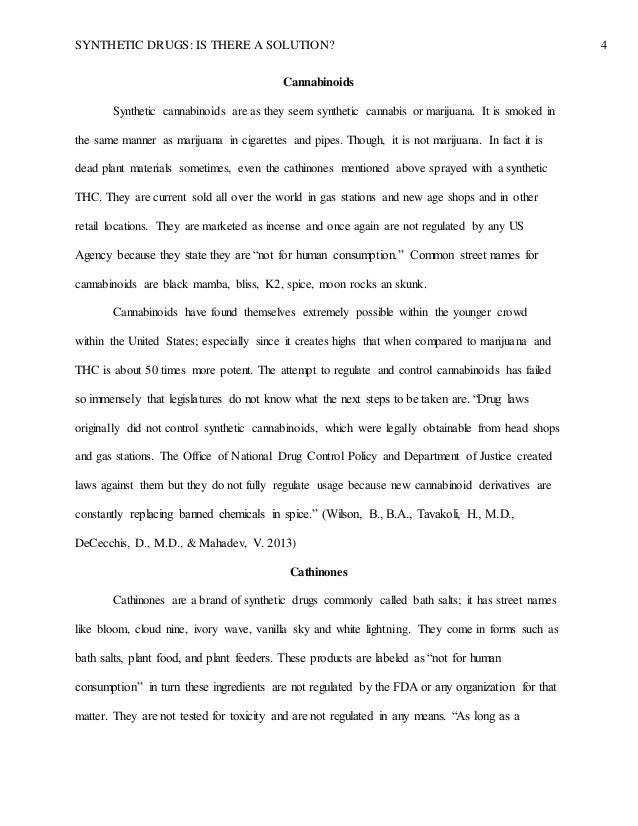 SYNTHETIC DRUGS: IS THERE A SOLUTION? 4

Cannabinoids

Synthetic cannabinoids are as they seem synthetic cannabis or marijuana. It is smoked in the same manner as marijuana in cigarettes and pipes. Though, it is not marijuana. In fact it is dead plant materials sometimes, even the cathinones mentioned above sprayed with a synthetic THC. They are current sold all over the world in gas stations and new age shops and in other retail locations. They are marketed as incense and once again are not regulated by any US Agency because they state they are "not for human consumption." Common street names for cannabinoids are black mamba, bliss, K2, spice, moon rocks an skunk.

Cannabinoids have found themselves extremely possible within the younger crowd within the United States; especially since it creates highs that when compared to marijuana and THC is about 50 times more potent. The attempt to regulate and control cannabinoids has failed so immensely that legislatures do not know what the next steps to be taken are. "Drug laws originally did not control synthetic cannabinoids, which were legally obtainable from head shops and gas stations. The Office of National Drug Control Policy and Department of Justice created laws against them but they do not fully regulate usage because new cannabinoid derivatives are constantly replacing banned chemicals in spice." (Wilson, B., B.A., Tavakoli, H., M.D., DeCecchis, D., M.D., & Mahadev, V. 2013)

Cathinones

Cathinones are a brand of synthetic drugs commonly called bath salts; it has street names like bloom, cloud nine, ivory wave, vanilla sky and white lightning. They come in forms such as bath salts, plant food, and plant feeders. These products are labeled as "not for human consumption" in turn these ingredients are not regulated by the FDA or any organization for that matter. They are not tested for toxicity and are not regulated in any means. "As long as a